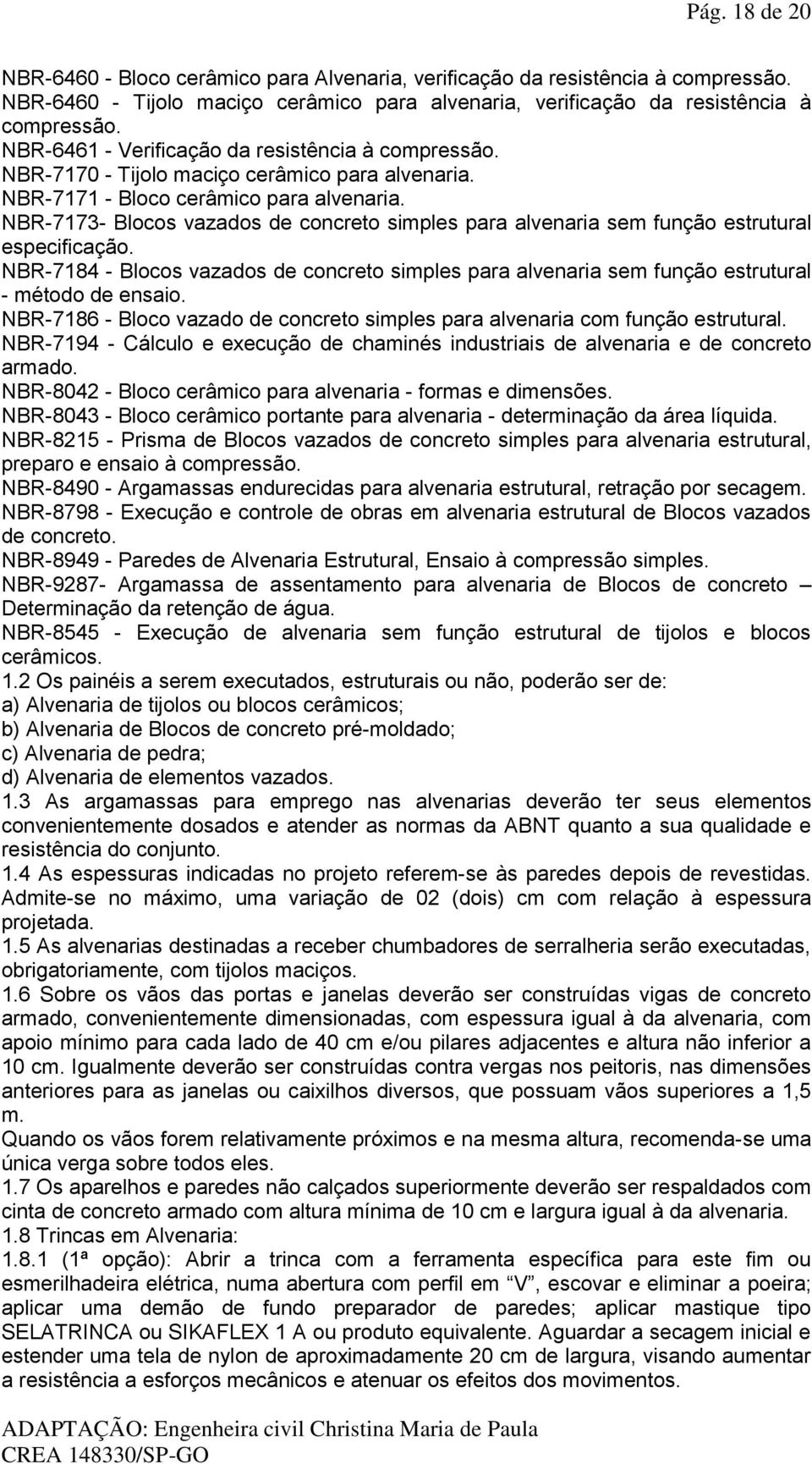 Pág. 18 de 20

NBR-6460 - Bloco cerâmico para Alvenaria, verificação da resistência à compressão.
NBR-6460 - Tijolo maciço cerâmico para alvenaria, verificação da resistência à compressão.
NBR-6461 - Verificação da resistência à compressão.
NBR-7170 - Tijolo maciço cerâmico para alvenaria.
NBR-7171 - Bloco cerâmico para alvenaria.
NBR-7173- Blocos vazados de concreto simples para alvenaria sem função estrutural especificação.
NBR-7184 - Blocos vazados de concreto simples para alvenaria sem função estrutural - método de ensaio.
NBR-7186 - Bloco vazado de concreto simples para alvenaria com função estrutural.
NBR-7194 - Cálculo e execução de chaminés industriais de alvenaria e de concreto armado.
NBR-8042 - Bloco cerâmico para alvenaria - formas e dimensões.
NBR-8043 - Bloco cerâmico portante para alvenaria - determinação da área líquida.
NBR-8215 - Prisma de Blocos vazados de concreto simples para alvenaria estrutural, preparo e ensaio à compressão.
NBR-8490 - Argamassas endurecidas para alvenaria estrutural, retração por secagem.
NBR-8798 - Execução e controle de obras em alvenaria estrutural de Blocos vazados de concreto.
NBR-8949 - Paredes de Alvenaria Estrutural, Ensaio à compressão simples.
NBR-9287- Argamassa de assentamento para alvenaria de Blocos de concreto – Determinação da retenção de água.
NBR-8545 - Execução de alvenaria sem função estrutural de tijolos e blocos cerâmicos.
1.2 Os painéis a serem executados, estruturais ou não, poderão ser de:
a) Alvenaria de tijolos ou blocos cerâmicos;
b) Alvenaria de Blocos de concreto pré-moldado;
c) Alvenaria de pedra;
d) Alvenaria de elementos vazados.
1.3 As argamassas para emprego nas alvenarias deverão ter seus elementos convenientemente dosados e atender as normas da ABNT quanto a sua qualidade e resistência do conjunto.
1.4 As espessuras indicadas no projeto referem-se às paredes depois de revestidas. Admite-se no máximo, uma variação de 02 (dois) cm com relação à espessura projetada.
1.5 As alvenarias destinadas a receber chumbadores de serralheria serão executadas, obrigatoriamente, com tijolos maciços.
1.6 Sobre os vãos das portas e janelas deverão ser construídas vigas de concreto armado, convenientemente dimensionadas, com espessura igual à da alvenaria, com apoio mínimo para cada lado de 40 cm e/ou pilares adjacentes e altura não inferior a 10 cm. Igualmente deverão ser construídas contra vergas nos peitoris, nas dimensões anteriores para as janelas ou caixilhos diversos, que possuam vãos superiores a 1,5 m.
Quando os vãos forem relativamente próximos e na mesma altura, recomenda-se uma única verga sobre todos eles.
1.7 Os aparelhos e paredes não calçados superiormente deverão ser respaldados com cinta de concreto armado com altura mínima de 10 cm e largura igual à da alvenaria.
1.8 Trincas em Alvenaria:
1.8.1 (1ª opção): Abrir a trinca com a ferramenta específica para este fim ou esmerilhadeira elétrica, numa abertura com perfil em “V”, escovar e eliminar a poeira; aplicar uma demão de fundo preparador de paredes; aplicar mastique tipo SELATRINCA ou SIKAFLEX 1 A ou produto equivalente. Aguardar a secagem inicial e estender uma tela de nylon de aproximadamente 20 cm de largura, visando aumentar a resistência a esforços mecânicos e atenuar os efeitos dos movimentos.

ADAPTAÇÃO: Engenheira civil Christina Maria de Paula
CREA 148330/SP-GO